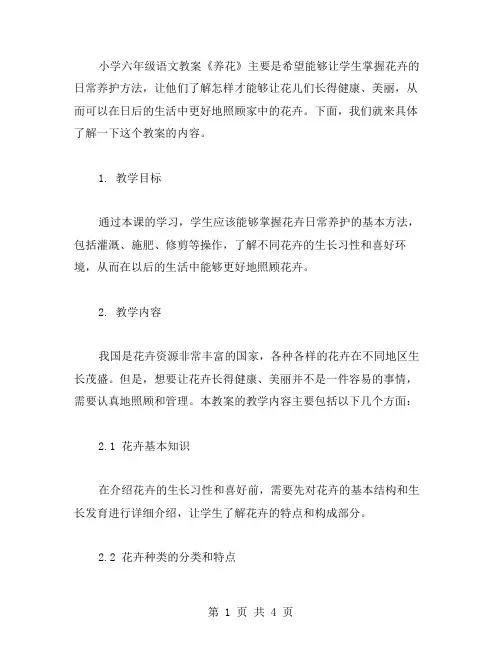 小学六年级语文教案《养花》主要是希望能够让学生掌握花卉的日常养护方法，让他们了解怎样才能够让花儿们长得健康、美丽，从而可以在日后的生活中更好地照顾家中的花卉。下面，我们就来具体了解一下这个教案的内容。

1. 教学目标

通过本课的学习，学生应该能够掌握花卉日常养护的基本方法，包括灌溉、施肥、修剪等操作，了解不同花卉的生长习性和喜好环境，从而在以后的生活中能够更好地照顾花卉。

2. 教学内容

我国是花卉资源非常丰富的国家，各种各样的花卉在不同地区生长茂盛。但是，想要让花卉长得健康、美丽并不是一件容易的事情，需要认真地照顾和管理。本教案的教学内容主要包括以下几个方面：

2.1 花卉基本知识

在介绍花卉的生长习性和喜好前，需要先对花卉的基本结构和生长发育进行详细介绍，让学生了解花卉的特点和构成部分。

2.2 花卉种类的分类和特点

第 1 页 共 4 页